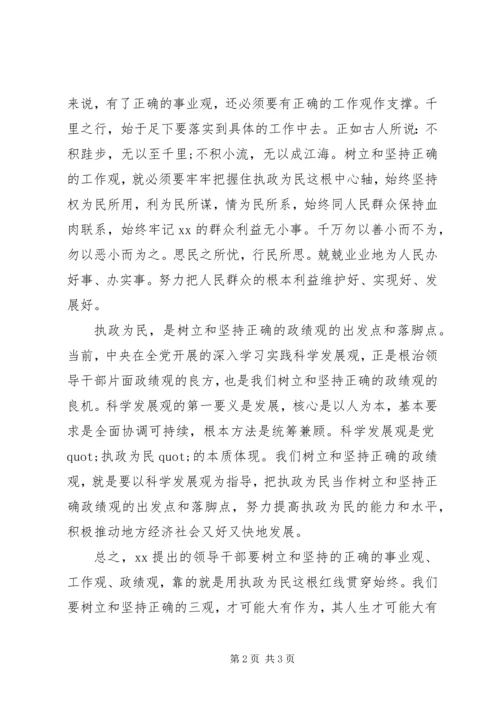 来说，有了正确的事业观，还必须要有正确的工作观作支撑。千里之行，始于足下要落实到具体的工作中去。正如古人所说：不积跬步，无以至千里；不积小流，无以成江海。树立和坚持正确的工作观，就必须要牢牢把握住执政为民这根中心轴，始终坚持权为民所用，利为民所谋，情为民所系，始终同人民群众保持血肉联系，始终牢记xx的群众利益无小事。千万勿以善小而不为，勿以恶小而为之。思民之所忧，行民所思。兢兢业业地为人民办好事、办实事。努力把人民群众的根本利益维护好、实现好、发展好。

执政为民，是树立和坚持正确的政绩观的出发点和落脚点。当前，中央在全党开展的深入学习实践科学发展观，正是根治领导干部片面政绩观的良方，也是我们树立和坚持正确的政绩观的良机。科学发展观的第一要义是发展，核心是以人为本，基本要求是全面协调可持续，根本方法是统筹兼顾。科学发展观是党quot;执政为民quot;的本质体现。我们树立和坚持正确的政绩观，就是要以科学发展观为指导，把执政为民当作树立和坚持正确政绩观的出发点和落脚点，努力提高执政为民的能力和水平，积极推动地方经济社会又好又快地发展。

总之，xx提出的领导干部要树立和坚持的正确的事业观、工作观、政绩观，靠的就是用执政为民这根红线贯穿始终。我们要树立和坚持正确的三观，才可能大有作为，其人生才可能大有

第2页 共3页